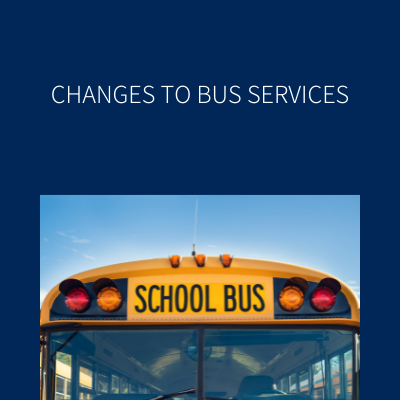 CHANGES TO BUS SERVICES

SCHOOL BUS